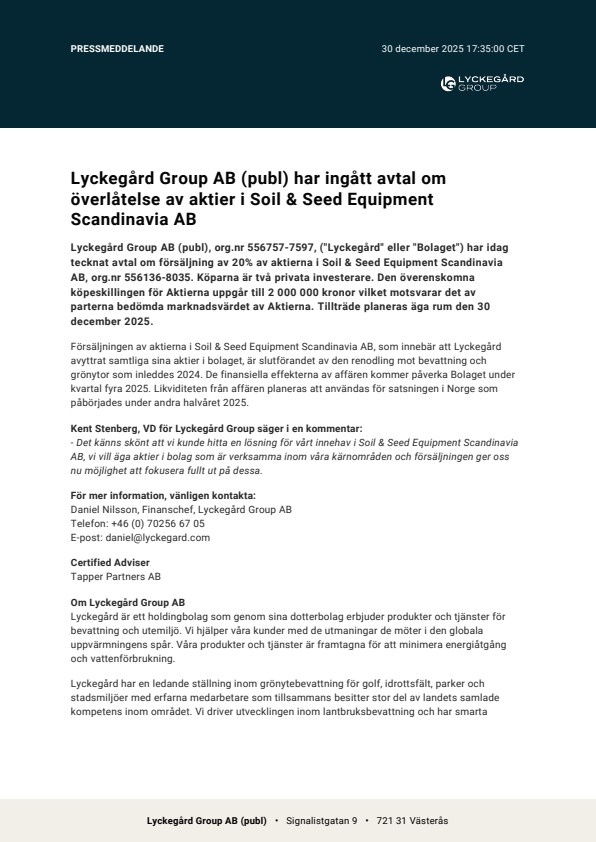 PRESSMEDDELANDE

30 december 2025 17:35:00 CET

LYCKEGÅRD GROUP

Lyckegård Group AB (publ) har ingått avtal om överlåtelse av aktier i Soil & Seed Equipment Scandinavia AB

Lyckegård Group AB (publ), org.nr 556757-7597, ("Lyckegård" eller "Bolaget") har idag tecknat avtal om försäljning av 20% av aktierna i Soil & Seed Equipment Scandinavia AB, org.nr 556136-8035. Köparna är två privata investerare. Den överenskomna köpeskillingen för Aktierna uppgår till 2 000 000 kronor vilket motsvarar det av parterna bedömda marknadsvärdet av Aktierna. Tillträde planeras äga rum den 30 december 2025.

Försäljningen av aktierna i Soil & Seed Equipment Scandinavia AB, som innebär att Lyckegård avyttrat samtliga sina aktier i bolaget, är slutförandet av den renodling mot bevattning och grönytor som inleddes 2024. De finansiella effekterna av affären kommer påverka Bolaget under kvartal fyra 2025. Likviditeten från affären planeras att användas för satsningen i Norge som påbörjades under andra halvåret 2025.

Kent Stenberg, VD för Lyckegård Group säger i en kommentar:
- Det känns skönt att vi kunde hitta en lösning för vårt innehav i Soil & Seed Equipment Scandinavia AB, vi vill äga aktier i bolag som är verksamma inom våra kärnområden och försäljningen ger oss nu möjlighet att fokusera fullt ut på dessa.

För mer information, vänligen kontakta:
Daniel Nilsson, Finanschef, Lyckegård Group AB
Telefon: +46 (0) 70256 67 05
E-post: daniel@lyckegard.com

Certified Adviser
Tapper Partners AB

Om Lyckegård Group AB
Lyckegård är ett holdingbolag som genom sina dotterbolag erbjuder produkter och tjänster för bevattning och utemiljö. Vi hjälper våra kunder med de utmaningar de möter i den globala uppvärmningens spår. Våra produkter och tjänster är framtagna för att minimera energiåtgång och vattenförbrukning.

Lyckegård har en ledande ställning inom grönytebevattning för golf, idrottsfält, parker och stadsmiljöer med erfarna medarbetare som tillsammans besitter stor del av landets samlade kompetens inom området. Vi driver utvecklingen inom lantbruksbevattning och har smarta

Lyckegård Group AB (publ) • Signalistgatan 9 • 721 31 Västerås